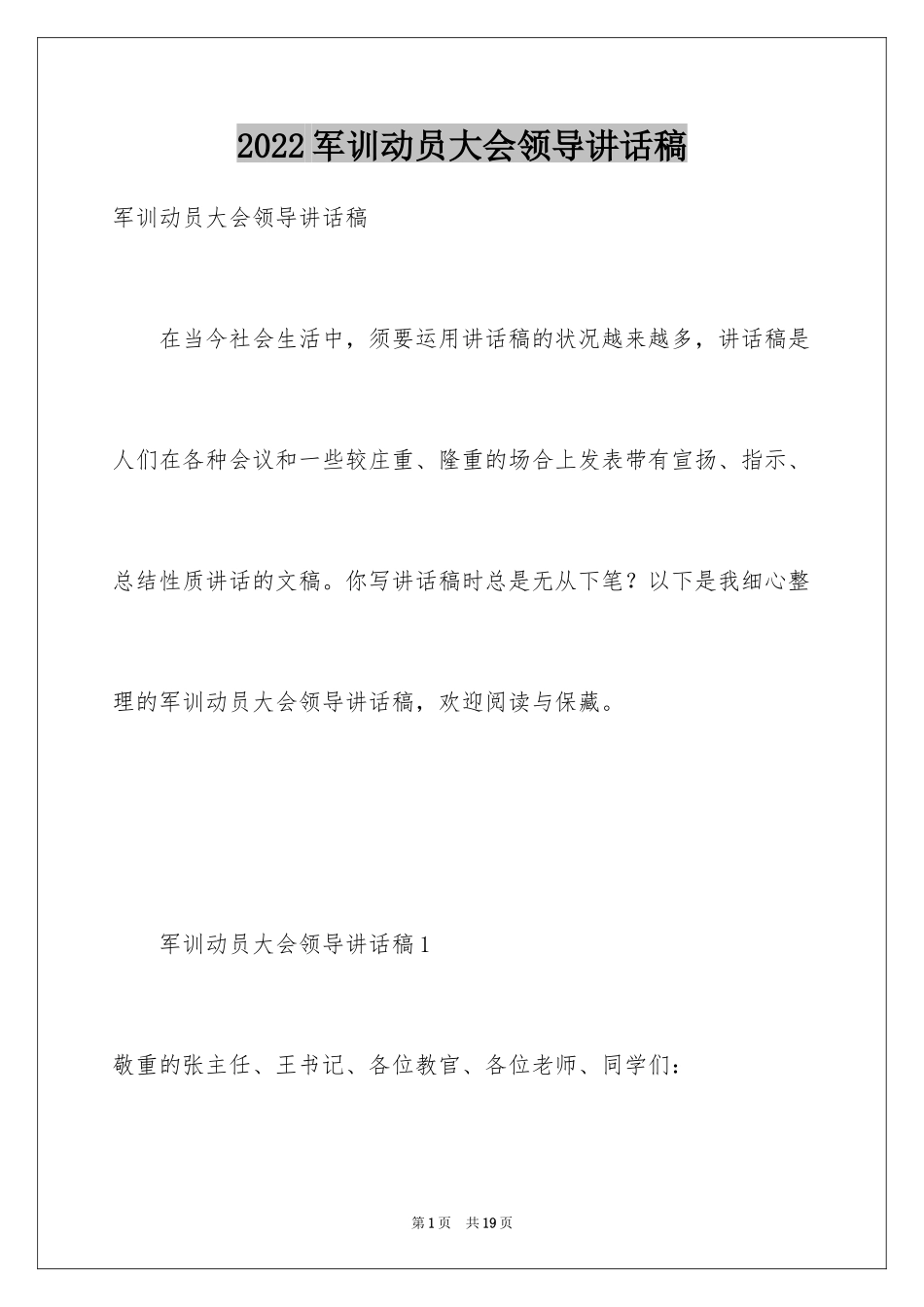 2022军训动员大会领导讲话稿

军训动员大会领导讲话稿

在当今社会生活中，须要运用讲话稿的状况越来越多，讲话稿是人们在各种会议和一些较庄重、隆重的场合上发表带有宣扬、指示、总结性质讲话的文稿。你写讲话稿时总是无从下笔？以下是我细心整理的军训动员大会领导讲话稿，欢迎阅读与保藏。

军训动员大会领导讲话稿1

敬重的张主任、王书记、各位教官、各位老师、同学们：

第1页 共19页